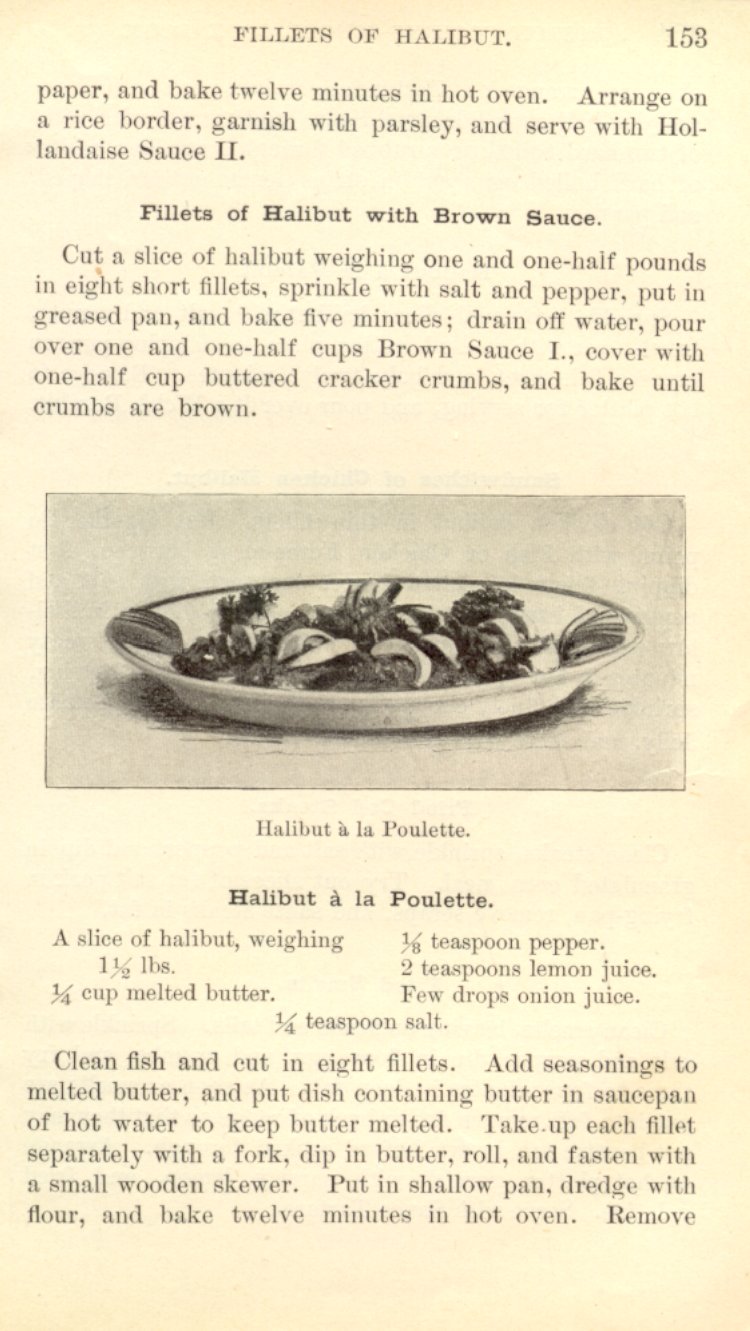 FILLETS OF HALIBUT. 153

paper, and bake twelve minutes in hot oven. Arrange on a rice border, garnish with parsley, and serve with Hollandaise Sauce II.

Fillets of Halibut with Brown Sauce.

Cut a slice of halibut weighing one and one-half pounds in eight short fillets, sprinkle with salt and pepper, put in greased pan, and bake five minutes; drain off water, pour over one and one-half cups Brown Sauce I., cover with one-half cup buttered cracker crumbs, and bake until crumbs are brown.

Halibut à la Poulette.

Halibut à la Poulette.

A slice of halibut, weighing $1\frac{1}{2}$ lbs.
$\frac{1}{4}$ cup melted butter.
$\frac{1}{8}$ teaspoon pepper.
2 teaspoons lemon juice.
Few drops onion juice.
$\frac{1}{4}$ teaspoon salt.

Clean fish and cut in eight fillets. Add seasonings to melted butter, and put dish containing butter in saucepan of hot water to keep butter melted. Take up each fillet separately with a fork, dip in butter, roll, and fasten with a small wooden skewer. Put in shallow pan, dredge with flour, and bake twelve minutes in hot oven. Remove